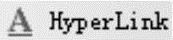 A HyperLink